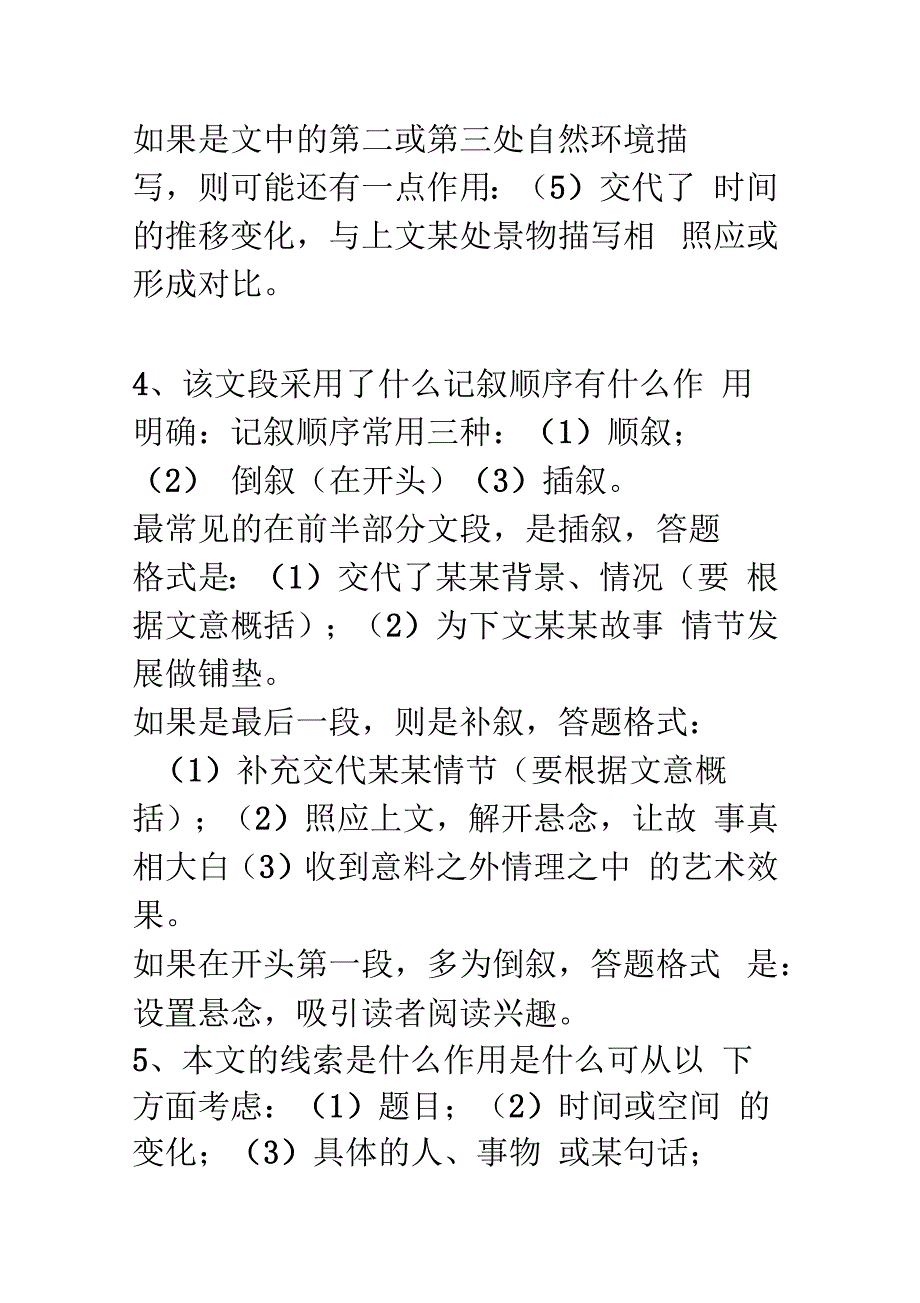 如果是文中的第二或第三处自然环境描写，则可能还有一点作用：（5）交代了 时间的推移变化，与上文某处景物描写相 照应或形成对比。

4、该文段采用了什么记叙顺序有什么作 用
明确：记叙顺序常用三种：（1）顺叙；（2） 倒叙（在开头）（3）插叙。
最常见的在前半部分文段，是插叙，答题格式是：（1）交代了某某背景、情况（要 根据文意概括）；（2）为下文某某故事 情节发展做铺垫。
如果是最后一段，则是补叙，答题格式：
（1）补充交代某某情节（要根据文意概括）；（2）照应上文，解开悬念，让故 事真相大白（3）收到意料之外情理之中 的艺术效果。
如果在开头第一段，多为倒叙，答题格式 是：设置悬念，吸引读者阅读兴趣。
5、本文的线索是什么作用是什么可从以 下方面考虑：（1）题目；（2）时间或空间 的变化；（3）具体的人、事物 或某句话；